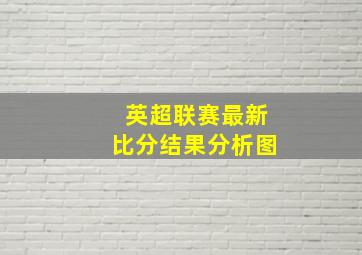 英超联赛最新
比分结果分析图